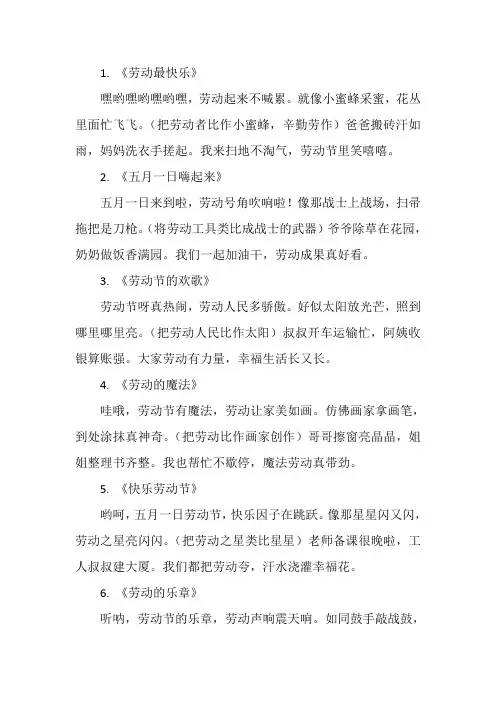 1. 《劳动最快乐》

嘿哟嘿哟嘿哟嘿，劳动起来不喊累。就像小蜜蜂采蜜，花丛里面忙飞飞。（把劳动者比作小蜜蜂，辛勤劳作）爸爸搬砖汗如雨，妈妈洗衣手搓起。我来扫地不淘气，劳动节里笑嘻嘻。

2. 《五月一日嗨起来》

五月一日来到啦，劳动号角吹响啦！像那战士上战场，扫帚拖把是刀枪。（将劳动工具类比成战士的武器）爷爷除草在花园，奶奶做饭香满园。我们一起加油干，劳动成果真好看。

3. 《劳动节的欢歌》

劳动节呀真热闹，劳动人民多骄傲。好似太阳放光芒，照到哪里哪里亮。（把劳动人民比作太阳）叔叔开车运输忙，阿姨收银算账强。大家劳动有力量，幸福生活长又长。

4. 《劳动的魔法》

哇哦，劳动节有魔法，劳动让家美如画。仿佛画家拿画笔，到处涂抹真神奇。（把劳动比作画家创作）哥哥擦窗亮晶晶，姐姐整理书齐整。我也帮忙不歇停，魔法劳动真带劲。

5. 《快乐劳动节》

哟呵，五月一日劳动节，快乐因子在跳跃。像那星星闪又闪，劳动之星亮闪闪。（把劳动之星类比星星）老师备课很晚啦，工人叔叔建大厦。我们都把劳动夸，汗水浇灌幸福花。

6. 《劳动的乐章》

听呐，劳动节的乐章，劳动声响震天响。如同鼓手敲战鼓，